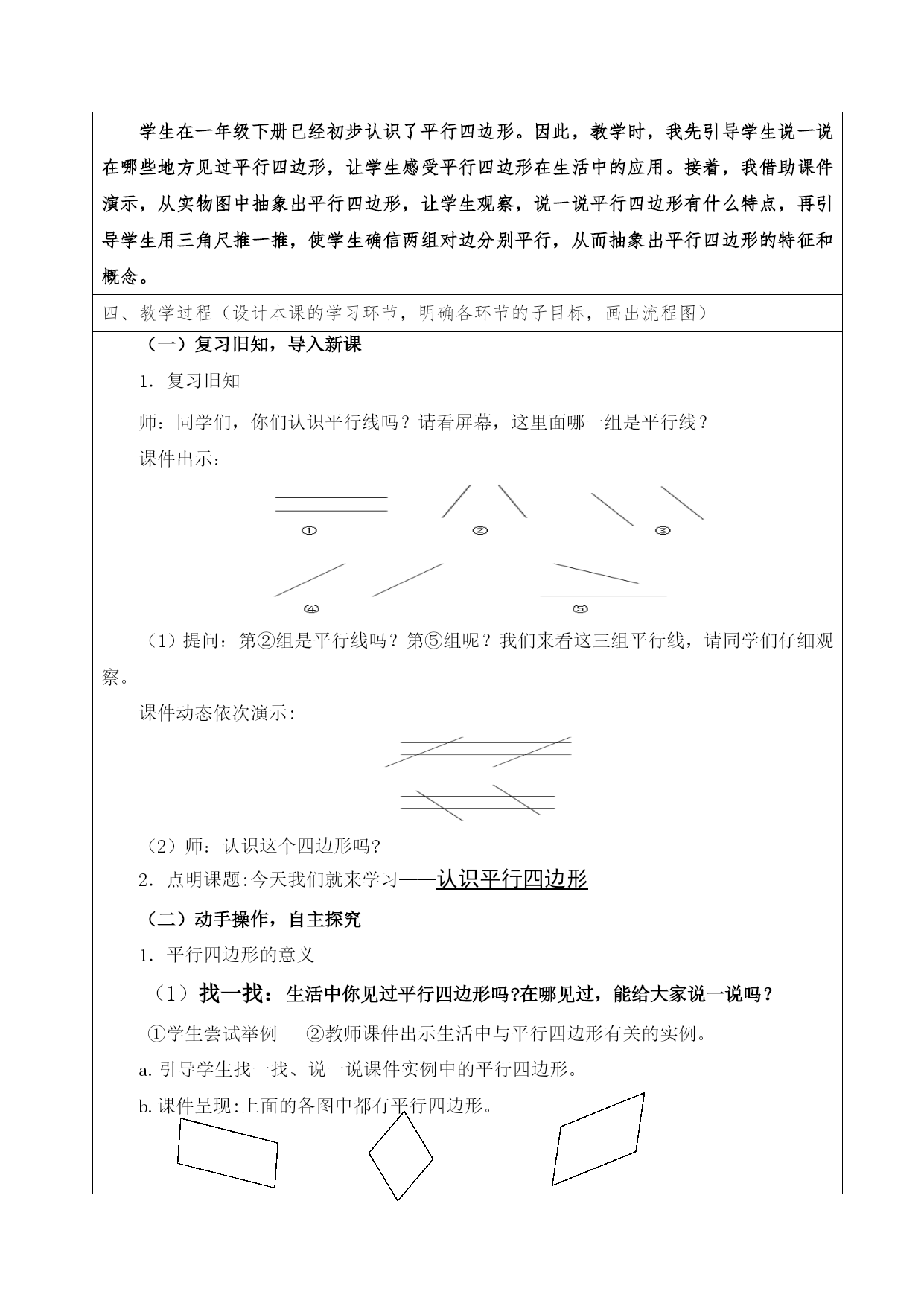 学生在一年级下册已经初步认识了平行四边形。因此，教学时，我先引导学生说一说在哪些地方见过平行四边形，让学生感受平行四边形在生活中的应用。接着，我借助课件演示，从实物图中抽象出平行四边形，让学生观察，说一说平行四边形有什么特点，再引导学生用三角尺推一推，使学生确信两组对边分别平行，从而抽象出平行四边形的特征和概念。

四、教学过程（设计本课的学习环节，明确各环节的子目标，画出流程图）

（一）复习旧知，导入新课

1. 复习旧知

师：同学们，你们认识平行线吗？请看屏幕，这里面哪一组是平行线？

课件出示：

①　②　③

④　⑤

（1）提问：第②组是平行线吗？第⑤组呢？我们来看这三组平行线，请同学们仔细观察。

课件动态依次演示：

（2）师：认识这个四边形吗?

2. 点明课题:今天我们就来学习——认识平行四边形

（二）动手操作，自主探究

1. 平行四边形的意义

（1）找一找：生活中你见过平行四边形吗?在哪见过，能给大家说一说吗？

①学生尝试举例　②教师课件出示生活中与平行四边形有关的实例。

a. 引导学生找一找、说一说课件实例中的平行四边形。

b. 课件呈现:上面的各图中都有平行四边形。